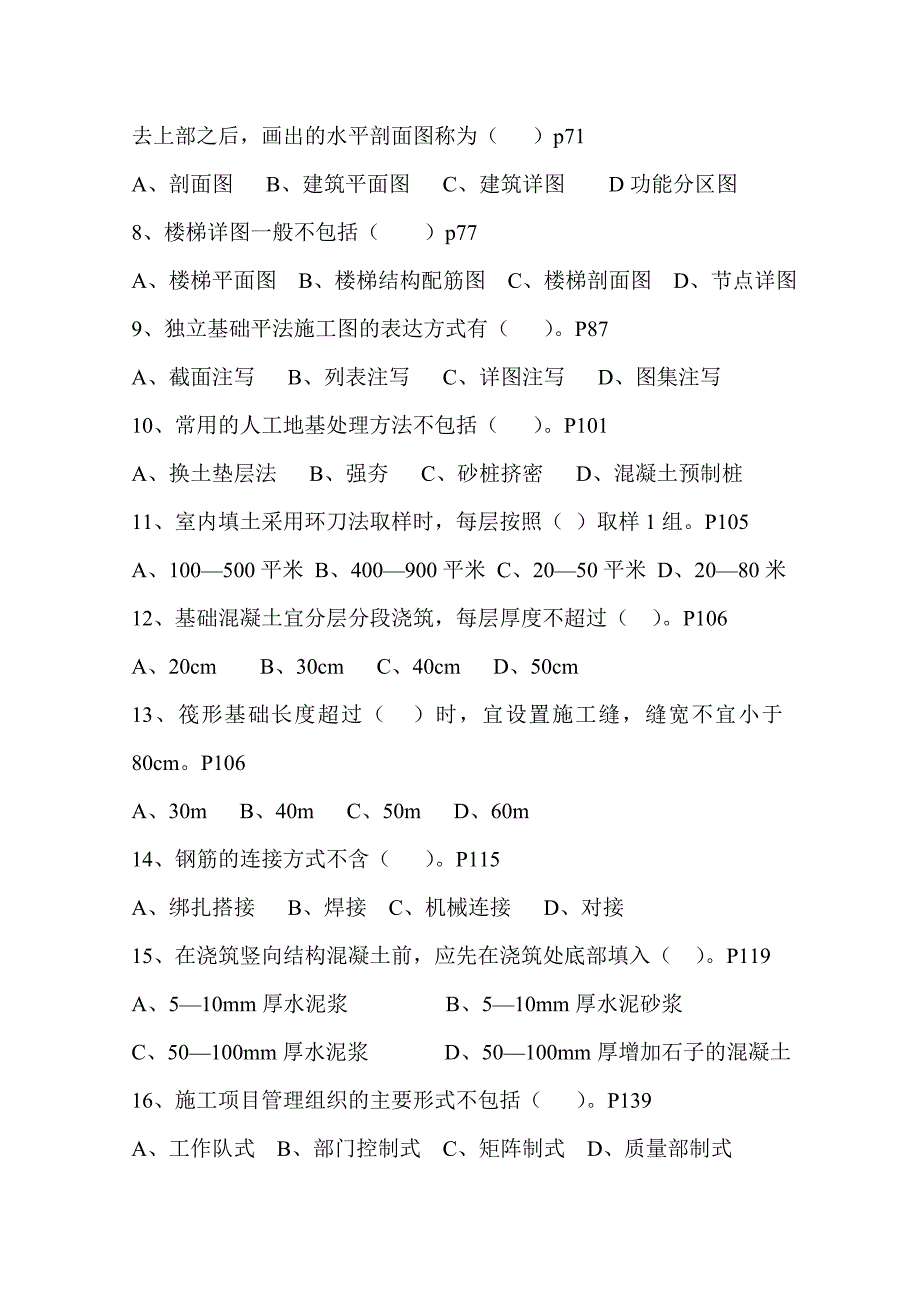 去上部之后，画出的水平剖面图称为（　　）p71

A、剖面图　B、建筑平面图　C、建筑详图　D 功能分区图

8、楼梯详图一般不包括（　　）p77

A、楼梯平面图　B、楼梯结构配筋图　C、楼梯剖面图　D、节点详图

9、独立基础平法施工图的表达方式有（　　）。P87

A、截面注写　B、列表注写　C、详图注写　D、图集注写

10、常用的人工地基处理方法不包括（　　）。P101

A、换土垫层法　B、强夯　C、砂桩挤密　D、混凝土预制桩

11、室内填土采用环刀法取样时，每层按照（ ）取样 1 组。P105

A、100—500 平米 B、400—900 平米 C、20—50 平米 D、20—80 米

12、基础混凝土宜分层分段浇筑，每层厚度不超过（　）。P106

A、20cm　B、30cm　C、40cm　D、50cm

13、筏形基础长度超过（　）时，宜设置施工缝，缝宽不宜小于 80cm。P106

A、30m　B、40m　C、50m　D、60m

14、钢筋的连接方式不含（　　）。P115

A、绑扎搭接　B、焊接　C、机械连接　D、对接

15、在浇筑竖向结构混凝土前，应先在浇筑处底部填入（　）。P119

A、5—10mm 厚水泥浆　　B、5—10mm 厚水泥砂浆

C、50—100mm 厚水泥浆　　D、50—100mm 厚增加石子的混凝土

16、施工项目管理组织的主要形式不包括（　　）。P139

A、工作队式　B、部门控制式　C、矩阵制式　D、质量部制式